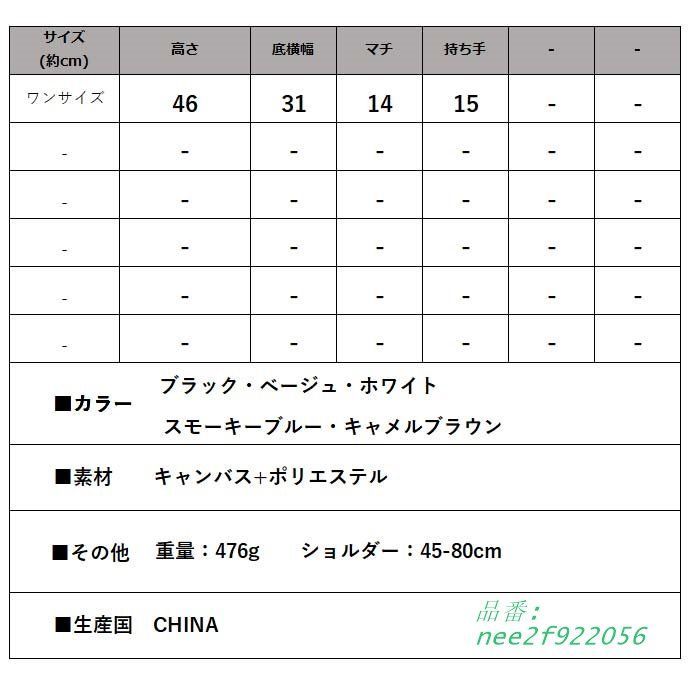 | サイズ (約cm) | 高さ | 底横幅 | マチ | 持ち手 | - | - |
|---|---|---|---|---|---|---|
| ワンサイズ | 46 | 31 | 14 | 15 | - | - |
| - | - | - | - | - | - | - |
| - | - | - | - | - | - | - |
| - | - | - | - | - | - | - |
| - | - | - | - | - | - | - |
| - | - | - | - | - | - | - |

■カラー　ブラック・ベージュ・ホワイト
スモーキーブルー・キャメルブラウン

■素材　キャンバス+ポリエステル

■その他　重量：476g　ショルダー：45-80cm

■生産国　CHINA

品番：
nee2f922056